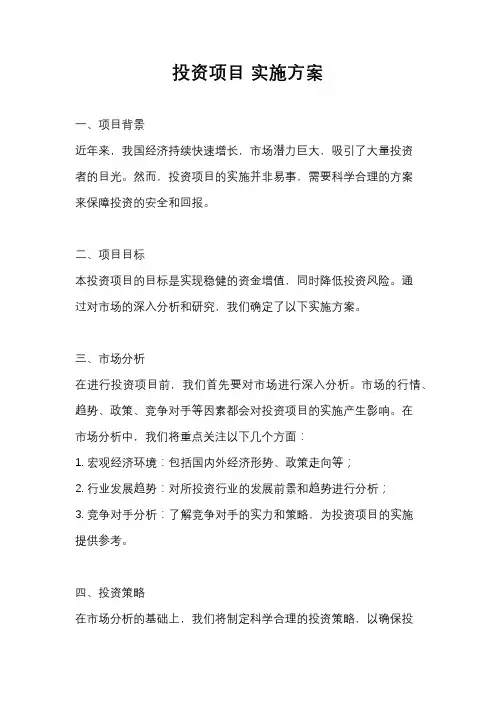 投资项目 实施方案

一、项目背景

近年来，我国经济持续快速增长，市场潜力巨大，吸引了大量投资者的目光。然而，投资项目的实施并非易事，需要科学合理的方案来保障投资的安全和回报。

二、项目目标

本投资项目的目标是实现稳健的资金增值，同时降低投资风险。通过对市场的深入分析和研究，我们确定了以下实施方案。

三、市场分析

在进行投资项目前，我们首先要对市场进行深入分析。市场的行情、趋势、政策、竞争对手等因素都会对投资项目的实施产生影响。在市场分析中，我们将重点关注以下几个方面：

1. 宏观经济环境：包括国内外经济形势、政策走向等；

2. 行业发展趋势：对所投资行业的发展前景和趋势进行分析；

3. 竞争对手分析：了解竞争对手的实力和策略，为投资项目的实施提供参考。

四、投资策略

在市场分析的基础上，我们将制定科学合理的投资策略，以确保投